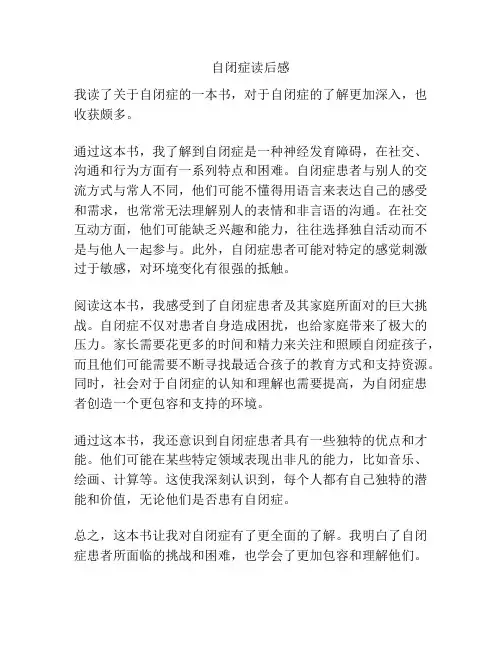 自闭症读后感

我读了关于自闭症的一本书，对于自闭症的了解更加深入，也收获颇多。

通过这本书，我了解到自闭症是一种神经发育障碍，在社交、沟通和行为方面有一系列特点和困难。自闭症患者与别人的交流方式与常人不同，他们可能不懂得用语言来表达自己的感受和需求，也常常无法理解别人的表情和非言语的沟通。在社交互动方面，他们可能缺乏兴趣和能力，往往选择独自活动而不是与他人一起参与。此外，自闭症患者可能对特定的感觉刺激过于敏感，对环境变化有很强的抵触。

阅读这本书，我感受到了自闭症患者及其家庭所面对的巨大挑战。自闭症不仅对患者自身造成困扰，也给家庭带来了极大的压力。家长需要花更多的时间和精力来关注和照顾自闭症孩子，而且他们可能需要不断寻找最适合孩子的教育方式和支持资源。同时，社会对于自闭症的认知和理解也需要提高，为自闭症患者创造一个更包容和支持的环境。

通过这本书，我还意识到自闭症患者具有一些独特的优点和才能。他们可能在某些特定领域表现出非凡的能力，比如音乐、绘画、计算等。这使我深刻认识到，每个人都有自己独特的潜能和价值，无论他们是否患有自闭症。

总之，这本书让我对自闭症有了更全面的了解。我明白了自闭症患者所面临的挑战和困难，也学会了更加包容和理解他们。